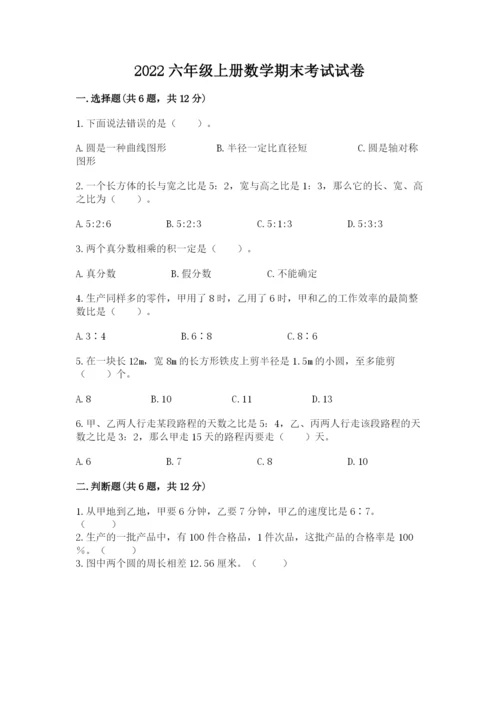 2022 六年级上册数学期末考试试卷

一. 选择题(共 6 题，共 12 分)

1. 下面说法错误的是（　　）。

A. 圆是一种曲线图形　　B. 半径一定比直径短　　C. 圆是轴对称图形

2. 一个长方体的长与宽之比是 5：2，宽与高之比是 1：3，那么它的长、宽、高之比为（　　）。

A. 5:2:6　　B. 5:2:3　　C. 5:1:3　　D. 5:3:3

3. 两个真分数相乘的积一定是（　　）。

A. 真分数　　B. 假分数　　C. 不能确定

4. 生产同样多的零件，甲用了 8 时，乙用了 6 时，甲和乙的工作效率的最简整数比是（　　）。

A. 3∶4　　B. 6∶8　　C. 8∶6

5. 在一块长 12m，宽 8m 的长方形铁皮上剪半径是 1.5m 的小圆，至多能剪（　　）个。

A. 8　　B. 10　　C. 11　　D. 13

6. 甲、乙两人行走某段路程的天数之比是 5：4，乙、丙两人行走该段路程的天数之比是 3：2，那么甲走 15 天的路程丙要走（　　）天。

A. 6　　B. 7　　C. 8　　D. 10

二. 判断题(共 6 题，共 12 分)

1. 从甲地到乙地，甲要 6 分钟，乙要 7 分钟，甲乙的速度比是 6∶7。（　　）

2. 生产的一批产品中，有 100 件合格品，1 件次品，这批产品的合格率是 100%。（　　）

3. 图中两个圆的周长相差 12.56 厘米。（　　）